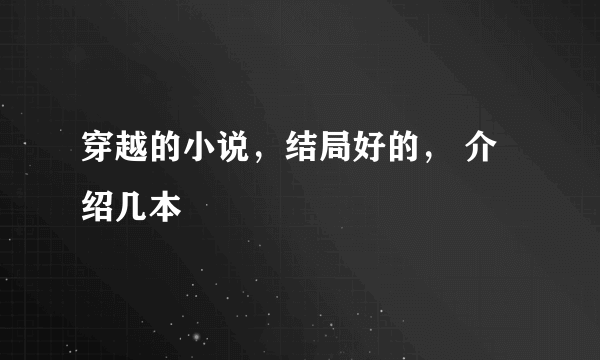 穿越的小说，结局好的， 介绍几本